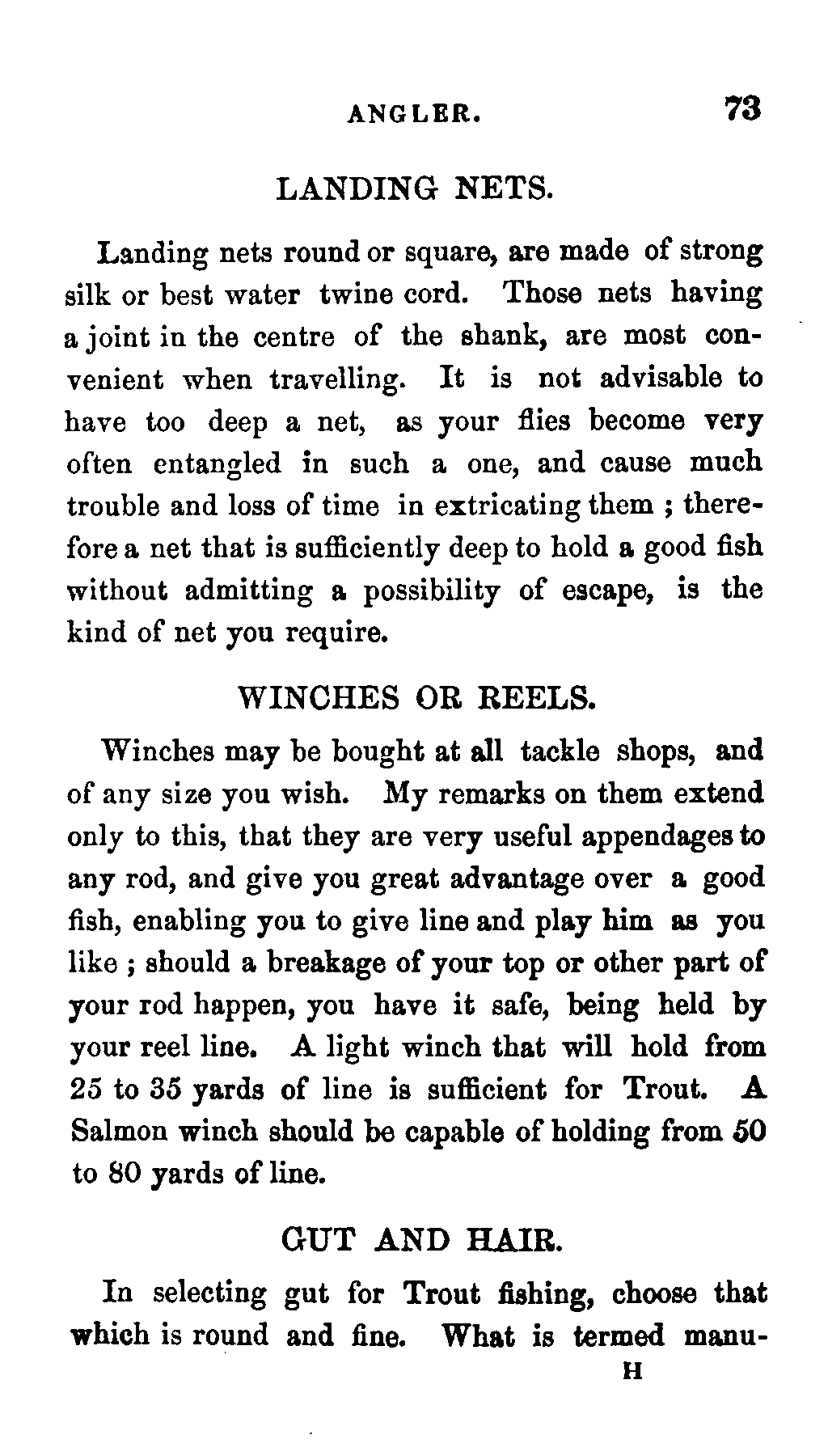 ANGLER. 73

LANDING NETS.

Landing nets round or square, are made of strong silk or best water twine cord. Those nets having a joint in the centre of the shank, are most convenient when travelling. It is not advisable to have too deep a net, as your flies become very often entangled in such a one, and cause much trouble and loss of time in extricating them ; therefore a net that is sufficiently deep to hold a good fish without admitting a possibility of escape, is the kind of net you require.

WINCHES OR REELS.

Winches may be bought at all tackle shops, and of any size you wish. My remarks on them extend only to this, that they are very useful appendages to any rod, and give you great advantage over a good fish, enabling you to give line and play him as you like ; should a breakage of your top or other part of your rod happen, you have it safe, being held by your reel line. A light winch that will hold from 25 to 35 yards of line is sufficient for Trout. A Salmon winch should be capable of holding from 50 to 80 yards of line.

GUT AND HAIR.

In selecting gut for Trout fishing, choose that which is round and fine. What is termed manu-

H